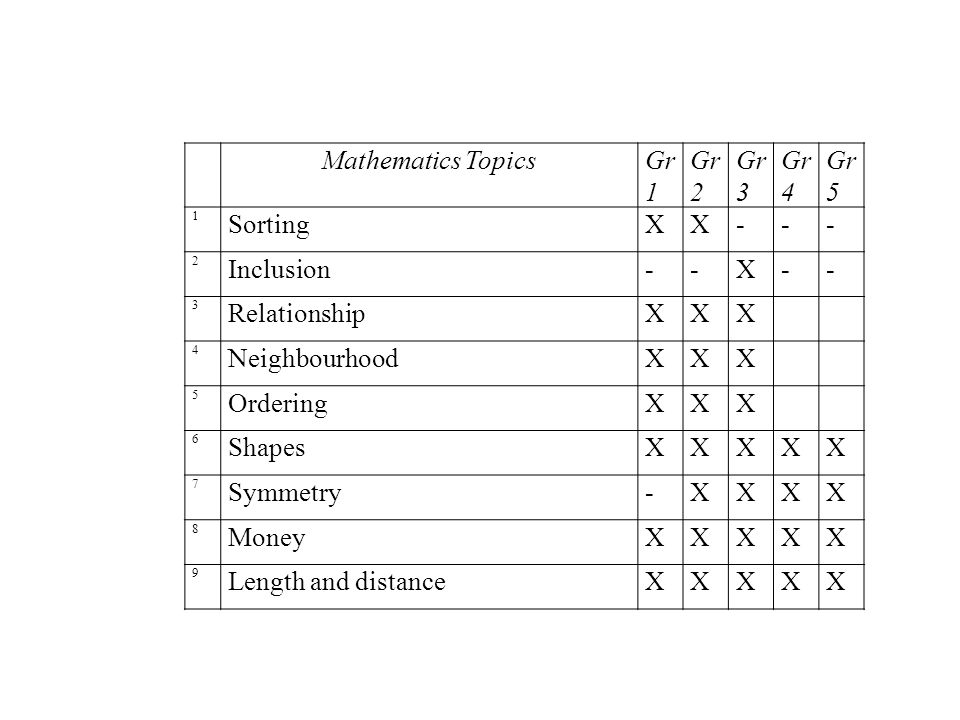 | | Mathematics Topics | Gr 1 | Gr 2 | Gr 3 | Gr 4 | Gr 5 |
|---|---|---|---|---|---|---|
| 1 | Sorting | X | X | - | - | - |
| 2 | Inclusion | - | - | X | - | - |
| 3 | Relationship | X | X | X | | |
| 4 | Neighbourhood | X | X | X | | |
| 5 | Ordering | X | X | X | | |
| 6 | Shapes | X | X | X | X | X |
| 7 | Symmetry | - | X | X | X | X |
| 8 | Money | X | X | X | X | X |
| 9 | Length and distance | X | X | X | X | X |